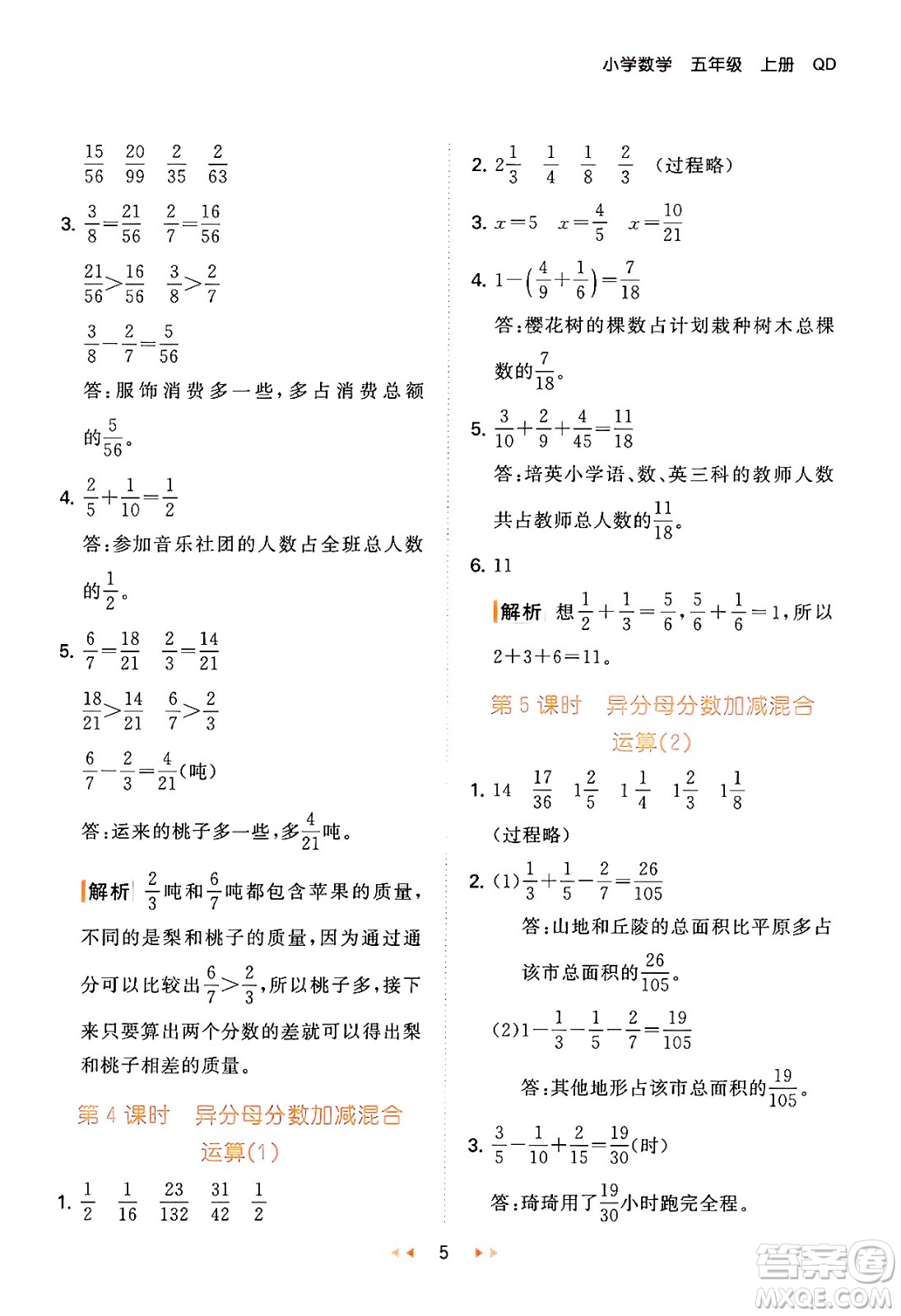 小学数学　五年级　上册　QD

$\frac{15}{56}$　$\frac{20}{99}$　$\frac{2}{35}$　$\frac{2}{63}$

3. $\frac{3}{8}=\frac{21}{56}$　$\frac{2}{7}=\frac{16}{56}$

$\frac{21}{56}>\frac{16}{56}$　$\frac{3}{8}>\frac{2}{7}$

$\frac{3}{8}-\frac{2}{7}=\frac{5}{56}$

答:服饰消费多一些,多占消费总额的$\frac{5}{56}$。

4. $\frac{2}{5}+\frac{1}{10}=\frac{1}{2}$

答:参加音乐社团的人数占全班总人数的$\frac{1}{2}$。

5. $\frac{6}{7}=\frac{18}{21}$　$\frac{2}{3}=\frac{14}{21}$

$\frac{18}{21}>\frac{14}{21}$　$\frac{6}{7}>\frac{2}{3}$

$\frac{6}{7}-\frac{2}{3}=\frac{4}{21}$(吨)

答:运来的桃子多一些,多$\frac{4}{21}$吨。

解析　$\frac{2}{3}$吨和$\frac{6}{7}$吨都包含苹果的质量,不同的是梨和桃子的质量,因为通过通分可以比较出$\frac{6}{7}>\frac{2}{3}$,所以桃子多,接下来只要算出两个分数的差就可以得出梨和桃子相差的质量。

第 4 课时　异分母分数加减混合运算(1)

1. $\frac{1}{2}$　$\frac{1}{16}$　$\frac{23}{132}$　$\frac{31}{42}$　$\frac{1}{2}$

2. $2\frac{1}{3}$　$\frac{1}{4}$　$\frac{1}{8}$　$\frac{2}{3}$　(过程略)

3. $x=5$　$x=\frac{4}{5}$　$x=\frac{10}{21}$

4. $1-\left(\frac{4}{9}+\frac{1}{6}\right)=\frac{7}{18}$

答:樱花树的棵数占计划栽种树木总棵数的$\frac{7}{18}$。

5. $\frac{3}{10}+\frac{2}{9}+\frac{4}{45}=\frac{11}{18}$

答:培英小学语、数、英三科的教师人数共占教师总人数的$\frac{11}{18}$。

6. 11

解析　想$\frac{1}{2}+\frac{1}{3}=\frac{5}{6}$,$\frac{5}{6}+\frac{1}{6}=1$,所以$2+3+6=11$。

第 5 课时　异分母分数加减混合运算(2)

1. 14　$\frac{17}{36}$　$1\frac{2}{5}$　$1\frac{1}{4}$　$1\frac{2}{3}$　$1\frac{1}{8}$

(过程略)

2. (1)$\frac{1}{3}+\frac{1}{5}-\frac{2}{7}=\frac{26}{105}$

答:山地和丘陵的总面积比平原多占该市总面积的$\frac{26}{105}$。

(2)$1-\frac{1}{3}-\frac{1}{5}-\frac{2}{7}=\frac{19}{105}$

答:其他地形占该市总面积的$\frac{19}{105}$。

3. $\frac{3}{5}-\frac{1}{10}+\frac{2}{15}=\frac{19}{30}$(时)

答:琦琦用了$\frac{19}{30}$小时跑完全程。

5

答案圈
MXQE.COM